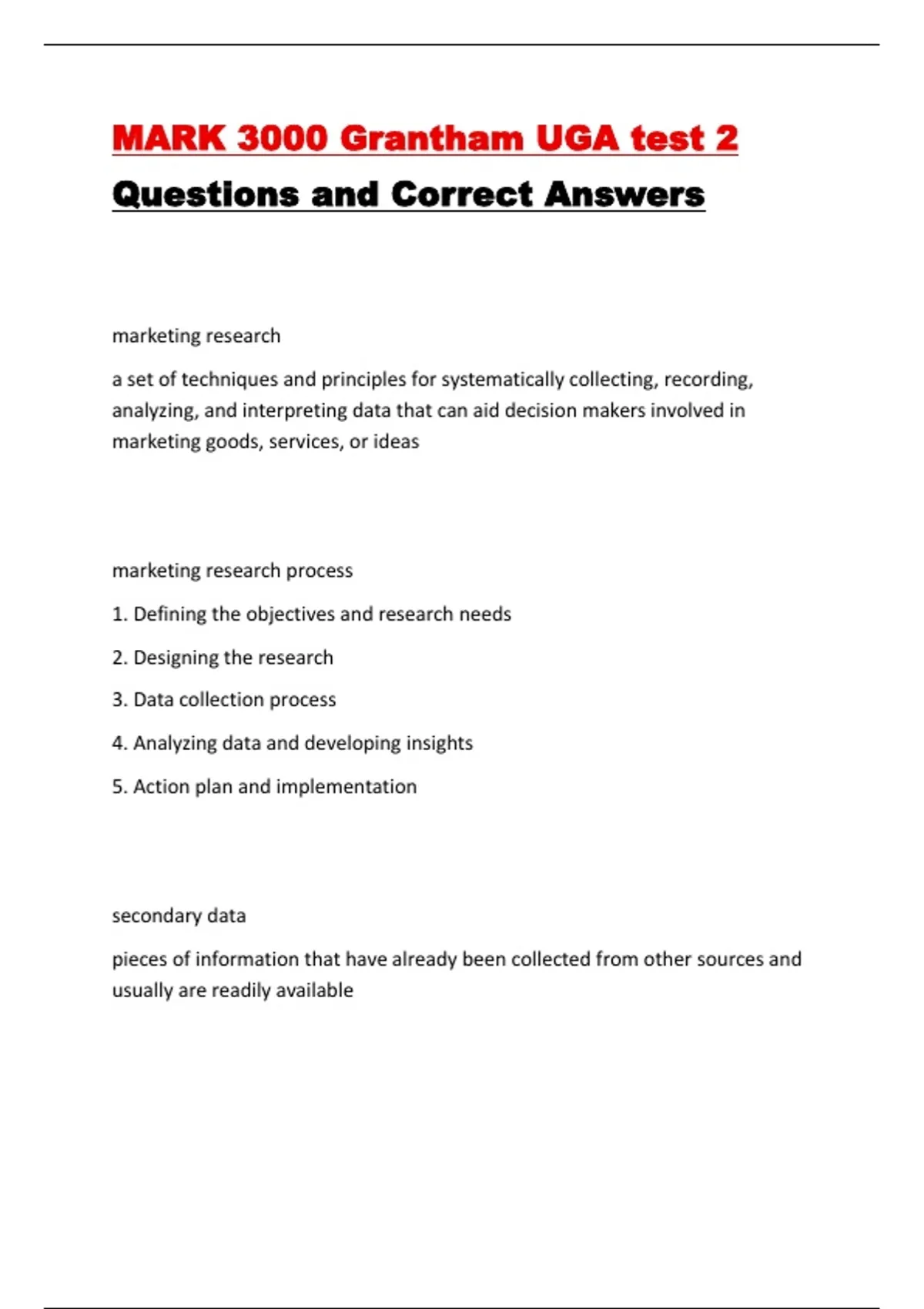 MARK 3000 Grantham UGA test 2

Questions and Correct Answers

marketing research

a set of techniques and principles for systematically collecting, recording, analyzing, and interpreting data that can aid decision makers involved in marketing goods, services, or ideas

marketing research process

1. Defining the objectives and research needs

2. Designing the research

3. Data collection process

4. Analyzing data and developing insights

5. Action plan and implementation

secondary data

pieces of information that have already been collected from other sources and usually are readily available